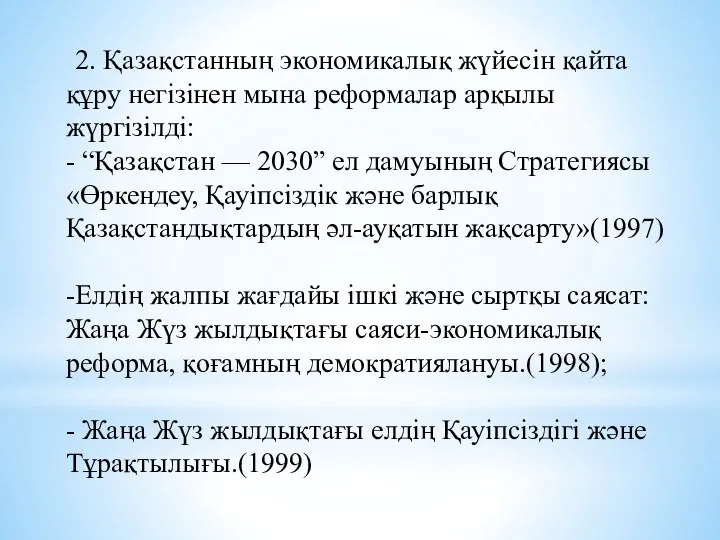 2. Қазақстанның экономикалық жүйесін қайта құру негізінен мына реформалар арқылы жүргізілді:
- “Қазақстан — 2030” ел дамуының Стратегиясы «Өркендеу, Қауіпсіздік және барлық Қазақстандықтардың әл-ауқатын жақсарту»(1997)

-Елдің жалпы жағдайы ішкі және сыртқы саясат: Жаңа Жүз жылдықтағы саяси-экономикалық реформа, қоғамның демократиялануы.(1998);

- Жаңа Жүз жылдықтағы елдің Қауіпсіздігі және Тұрақтылығы.(1999)